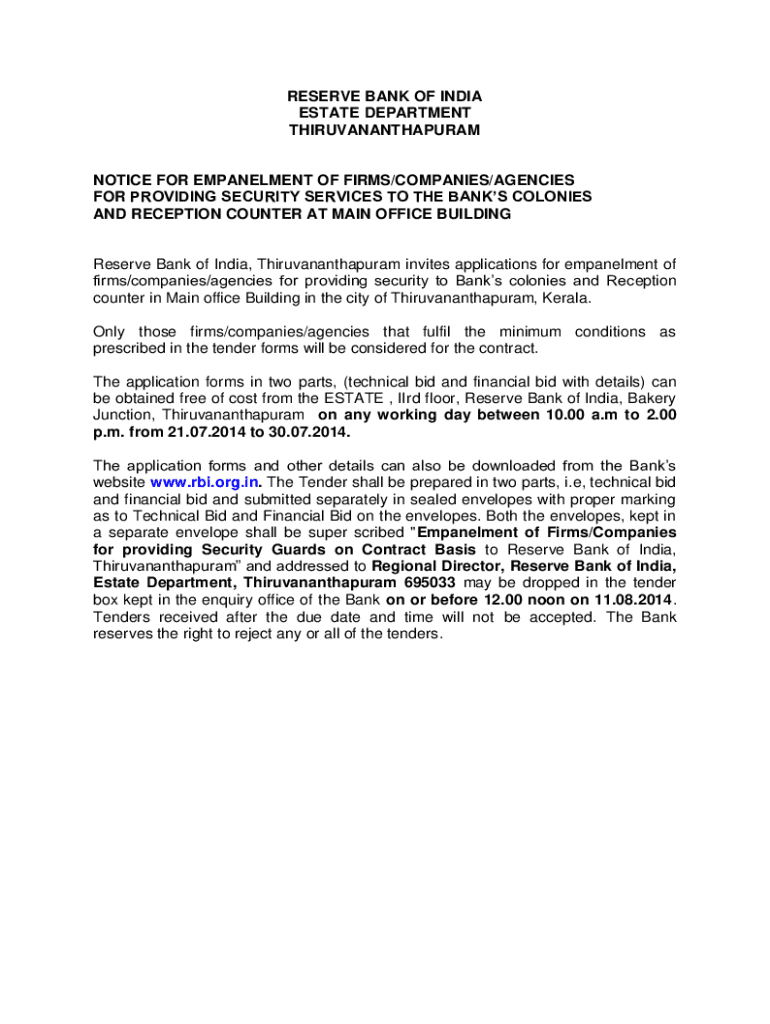 RESERVE BANK OF INDIA
ESTATE DEPARTMENT
THIRUVANANTHAPURAM

NOTICE FOR EMPANELMENT OF FIRMS/COMPANIES/AGENCIES FOR PROVIDING SECURITY SERVICES TO THE BANK'S COLONIES AND RECEPTION COUNTER AT MAIN OFFICE BUILDING

Reserve Bank of India, Thiruvananthapuram invites applications for empanelment of firms/companies/agencies for providing security to Bank's colonies and Reception counter in Main office Building in the city of Thiruvananthapuram, Kerala.

Only those firms/companies/agencies that fulfil the minimum conditions as prescribed in the tender forms will be considered for the contract.

The application forms in two parts, (technical bid and financial bid with details) can be obtained free of cost from the ESTATE , IIrd floor, Reserve Bank of India, Bakery Junction, Thiruvananthapuram on any working day between 10.00 a.m to 2.00 p.m. from 21.07.2014 to 30.07.2014.

The application forms and other details can also be downloaded from the Bank's website www.rbi.org.in. The Tender shall be prepared in two parts, i.e, technical bid and financial bid and submitted separately in sealed envelopes with proper marking as to Technical Bid and Financial Bid on the envelopes. Both the envelopes, kept in a separate envelope shall be super scribed "Empanelment of Firms/Companies for providing Security Guards on Contract Basis to Reserve Bank of India, Thiruvananthapuram" and addressed to Regional Director, Reserve Bank of India, Estate Department, Thiruvananthapuram 695033 may be dropped in the tender box kept in the enquiry office of the Bank on or before 12.00 noon on 11.08.2014. Tenders received after the due date and time will not be accepted. The Bank reserves the right to reject any or all of the tenders.